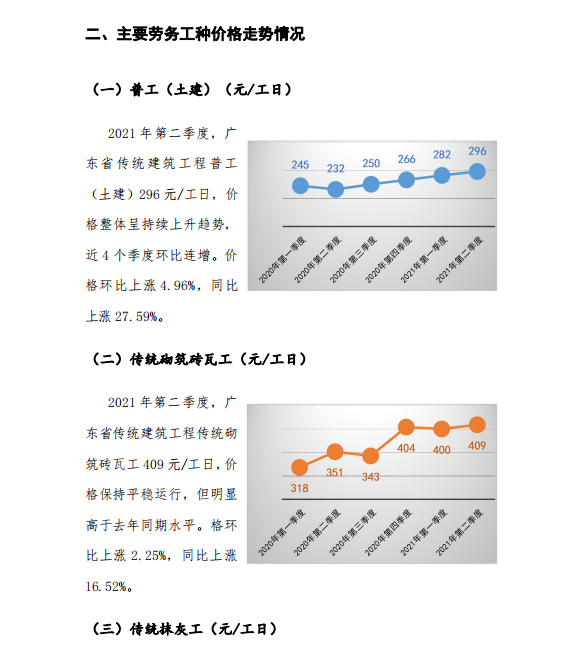 二、主要劳务工种价格走势情况

（一）普工（土建）（元/工日）

2021 年第二季度，广东省传统建筑工程普工（土建）296 元/工日，价格整体呈持续上升趋势，近 4 个季度环比连增。价格环比上涨 4.96%，同比上涨 27.59%。

245
232
250
266
282
296
2020年第一季度
2020年第二季度
2020年第三季度
2020年第四季度
2021年第一季度
2021年第二季度

（二）传统砌筑砖瓦工（元/工日）

2021 年第二季度，广东省传统建筑工程传统砌筑砖瓦工 409 元/工日，价格保持平稳运行，但明显高于去年同期水平。格环比上涨 2.25%，同比上涨 16.52%。

318
351
343
404
400
409
2020年第一季度
2020年第二季度
2020年第三季度
2020年第四季度
2021年第一季度
2021年第二季度

（三）传统抹灰工（元/工日）